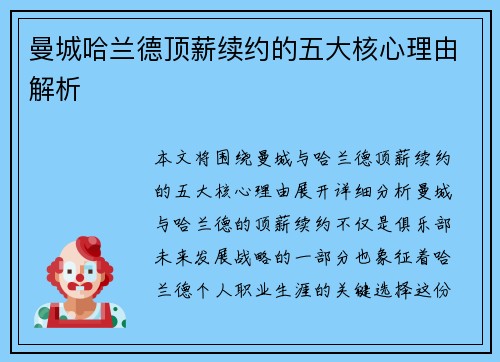 曼城哈兰德顶薪续约的五大核心理由解析

本文将围绕曼城与哈兰德顶薪续约的五大核心理由展开详细分析曼城与哈兰德的顶薪续约不仅是俱乐部未来发展战略的一部分也象征着哈兰德个人职业生涯的关键选择这份